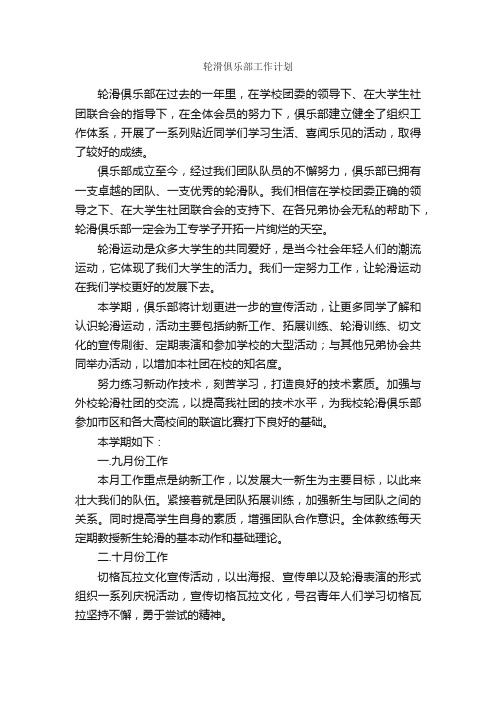 轮滑俱乐部工作计划

轮滑俱乐部在过去的一年里，在学校团委的领导下、在大学生社团联合会的指导下，在全体会员的努力下，俱乐部建立健全了组织工作体系，开展了一系列贴近同学们学习生活、喜闻乐见的活动，取得了较好的成绩。

俱乐部成立至今，经过我们团队队员的不懈努力，俱乐部已拥有一支卓越的团队、一支优秀的轮滑队。我们相信在学校团委正确的领导之下、在大学生社团联合会的支持下、在各兄弟协会无私的帮助下，轮滑俱乐部一定会为工专学子开拓一片绚烂的天空。

轮滑运动是众多大学生的共同爱好，是当今社会年轻人们的潮流运动，它体现了我们大学生的活力。我们一定努力工作，让轮滑运动在我们学校更好的发展下去。

本学期，俱乐部将计划更进一步的宣传活动，让更多同学了解和认识轮滑运动，活动主要包括纳新工作、拓展训练、轮滑训练、切文化的宣传刷街、定期表演和参加学校的大型活动；与其他兄弟协会共同举办活动，以增加本社团在校的知名度。

努力练习新动作技术，刻苦学习，打造良好的技术素质。加强与外校轮滑社团的交流，以提高我社团的技术水平，为我校轮滑俱乐部参加市区和各大高校间的联谊比赛打下良好的基础。

本学期如下：

一.九月份工作

本月工作重点是纳新工作，以发展大一新生为主要目标，以此来壮大我们的队伍。紧接着就是团队拓展训练，加强新生与团队之间的关系。同时提高学生自身的素质，增强团队合作意识。全体教练每天定期教授新生轮滑的基本动作和基础理论。

二.十月份工作

切格瓦拉文化宣传活动，以出海报、宣传单以及轮滑表演的形式组织一系列庆祝活动，宣传切格瓦拉文化，号召青年人们学习切格瓦拉坚持不懈，勇于尝试的精神。